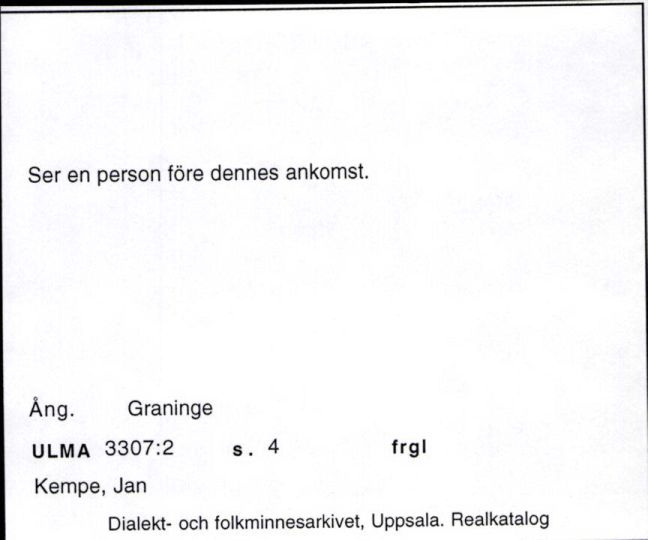 Ser en person före dennes ankomst.

Ång. Graninge

ULMA 3307:2 s. 4 frgl

Kempe, Jan

Dialekt- och folkminnesarkivet, Uppsala. Realkatalog